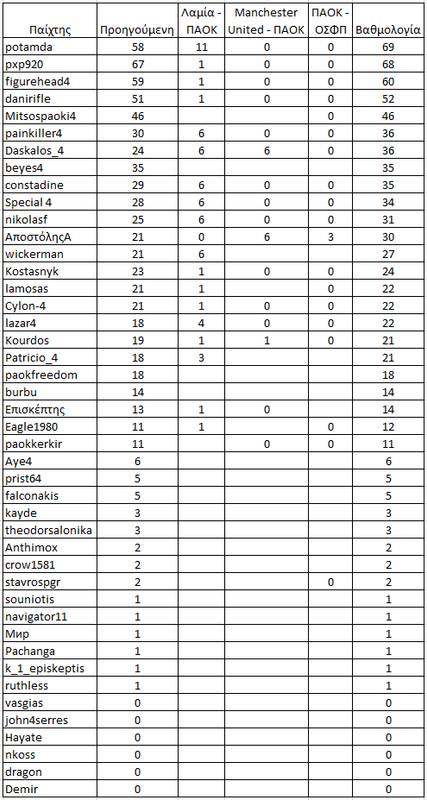 | Παίχτης | Προηγούμενη | Λαμία - ΠΑΟΚ | Manchester United - ΠΑΟΚ | ΠΑΟΚ - ΟΣΦΠ | Βαθμολογία |
|---|---|---|---|---|---|
| potamda | 58 | 11 | 0 | 0 | 69 |
| pxp920 | 67 | 1 | 0 | 0 | 68 |
| figurehead4 | 59 | 1 | 0 | 0 | 60 |
| danirifle | 51 | 1 | 0 | 0 | 52 |
| Mitsospaoki4 | 46 | | | 0 | 46 |
| painkiller4 | 30 | 6 | 0 | 0 | 36 |
| Daskalos_4 | 24 | 6 | 6 | 0 | 36 |
| beyes4 | 35 | | | | 35 |
| constadine | 29 | 6 | 0 | 0 | 35 |
| Special 4 | 28 | 6 | 0 | 0 | 34 |
| nikolasf | 25 | 6 | 0 | 0 | 31 |
| ΑποστόληςΑ | 21 | 0 | 6 | 3 | 30 |
| wickerman | 21 | 6 | | | 27 |
| Kostasnyk | 23 | 1 | 0 | 0 | 24 |
| lamosas | 21 | 1 | | 0 | 22 |
| Cylon-4 | 21 | 1 | 0 | 0 | 22 |
| lazar4 | 18 | 4 | 0 | 0 | 22 |
| Kourdos | 19 | 1 | 1 | 0 | 21 |
| Patricio_4 | 18 | 3 | | | 21 |
| paokfreedom | 18 | | | | 18 |
| burbu | 14 | | | | 14 |
| Επισκέπτης | 13 | 1 | 0 | | 14 |
| Eagle1980 | 11 | 1 | | 0 | 12 |
| paokkerkir | 11 | | 0 | 0 | 11 |
| Aye4 | 6 | | | | 6 |
| prist64 | 5 | | | | 5 |
| falconakis | 5 | | | | 5 |
| kayde | 3 | | | | 3 |
| theodorsalonika | 3 | | | | 3 |
| Anthimox | 2 | | | | 2 |
| crow1581 | 2 | | | | 2 |
| stavrospgr | 2 | | | 0 | 2 |
| souniotis | 1 | | | | 1 |
| navigator11 | 1 | | | | 1 |
| Мир | 1 | | | | 1 |
| Pachanga | 1 | | | | 1 |
| k_1_episkeptis | 1 | | | | 1 |
| ruthless | 1 | | | | 1 |
| vasgias | 0 | | | | 0 |
| john4serres | 0 | | | | 0 |
| Hayate | 0 | | | | 0 |
| nkoss | 0 | | | | 0 |
| dragon | 0 | | | | 0 |
| Demir | 0 | | | | 0 |